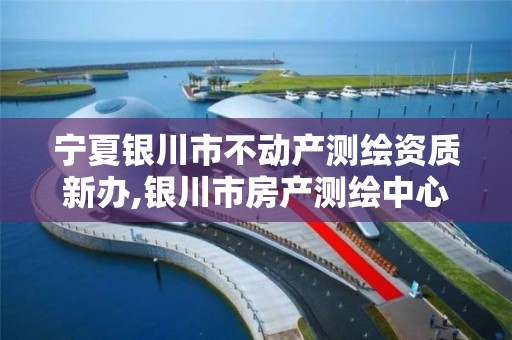 宁夏银川市不动产测绘资质新办,银川市房产测绘中心